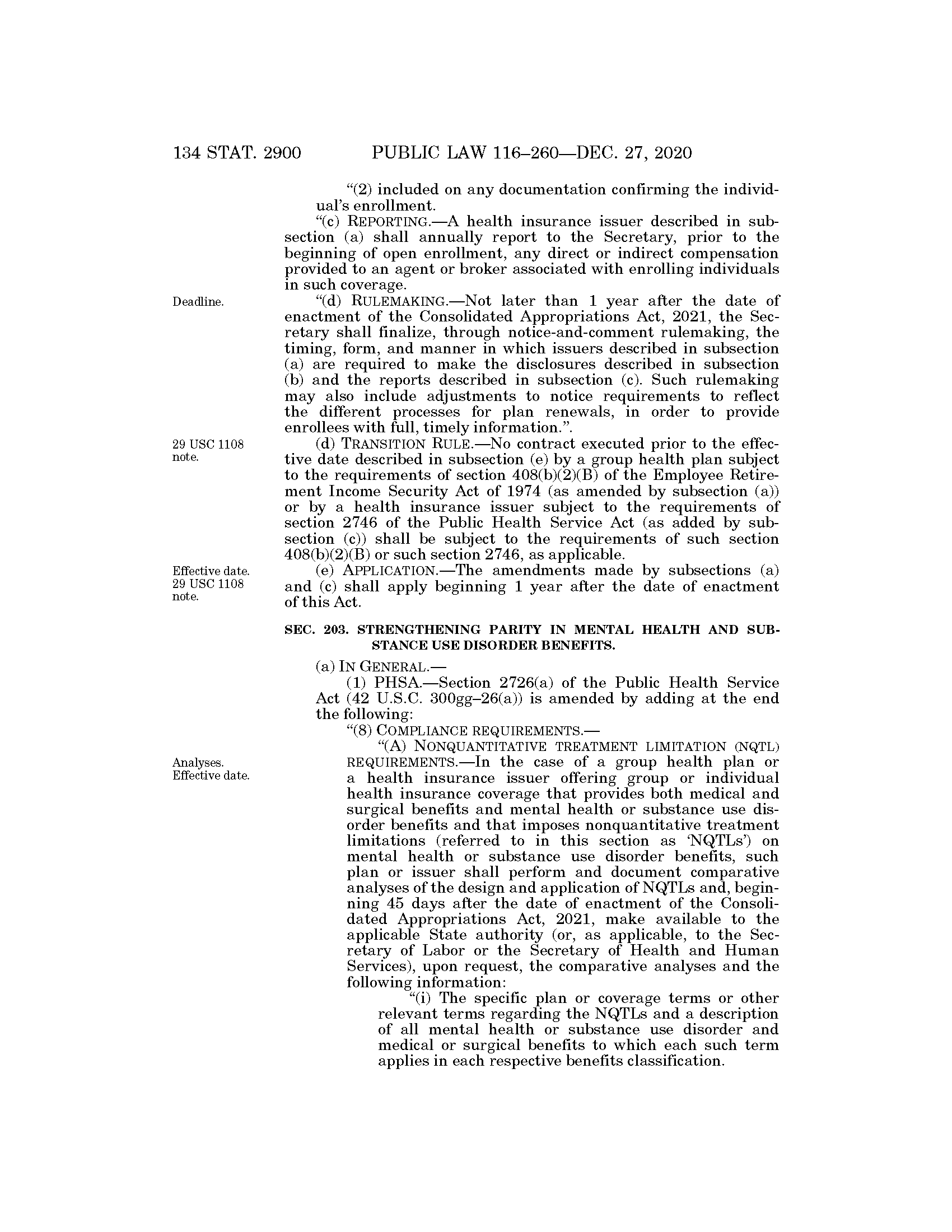 134 STAT. 2900 PUBLIC LAW 116–260—DEC. 27, 2020

"(2) included on any documentation confirming the individual's enrollment.

"(c) REPORTING.—A health insurance issuer described in subsection (a) shall annually report to the Secretary, prior to the beginning of open enrollment, any direct or indirect compensation provided to an agent or broker associated with enrolling individuals in such coverage.

Deadline.

"(d) RULEMAKING.—Not later than 1 year after the date of enactment of the Consolidated Appropriations Act, 2021, the Secretary shall finalize, through notice-and-comment rulemaking, the timing, form, and manner in which issuers described in subsection (a) are required to make the disclosures described in subsection (b) and the reports described in subsection (c). Such rulemaking may also include adjustments to notice requirements to reflect the different processes for plan renewals, in order to provide enrollees with full, timely information.".

29 USC 1108 note.

(d) TRANSITION RULE.—No contract executed prior to the effective date described in subsection (e) by a group health plan subject to the requirements of section 408(b)(2)(B) of the Employee Retirement Income Security Act of 1974 (as amended by subsection (a)) or by a health insurance issuer subject to the requirements of section 2746 of the Public Health Service Act (as added by subsection (c)) shall be subject to the requirements of such section 408(b)(2)(B) or such section 2746, as applicable.

Effective date. 29 USC 1108 note.

(e) APPLICATION.—The amendments made by subsections (a) and (c) shall apply beginning 1 year after the date of enactment of this Act.

SEC. 203. STRENGTHENING PARITY IN MENTAL HEALTH AND SUBSTANCE USE DISORDER BENEFITS.

(a) IN GENERAL.—

(1) PHSA.—Section 2726(a) of the Public Health Service Act (42 U.S.C. 300gg–26(a)) is amended by adding at the end the following:

"(8) COMPLIANCE REQUIREMENTS.—

Analyses. Effective date.

"(A) NONQUANTITATIVE TREATMENT LIMITATION (NQTL) REQUIREMENTS.—In the case of a group health plan or a health insurance issuer offering group or individual health insurance coverage that provides both medical and surgical benefits and mental health or substance use disorder benefits and that imposes nonquantitative treatment limitations (referred to in this section as 'NQTLs') on mental health or substance use disorder benefits, such plan or issuer shall perform and document comparative analyses of the design and application of NQTLs and, beginning 45 days after the date of enactment of the Consolidated Appropriations Act, 2021, make available to the applicable State authority (or, as applicable, to the Secretary of Labor or the Secretary of Health and Human Services), upon request, the comparative analyses and the following information:

"(i) The specific plan or coverage terms or other relevant terms regarding the NQTLs and a description of all mental health or substance use disorder and medical or surgical benefits to which each such term applies in each respective benefits classification.